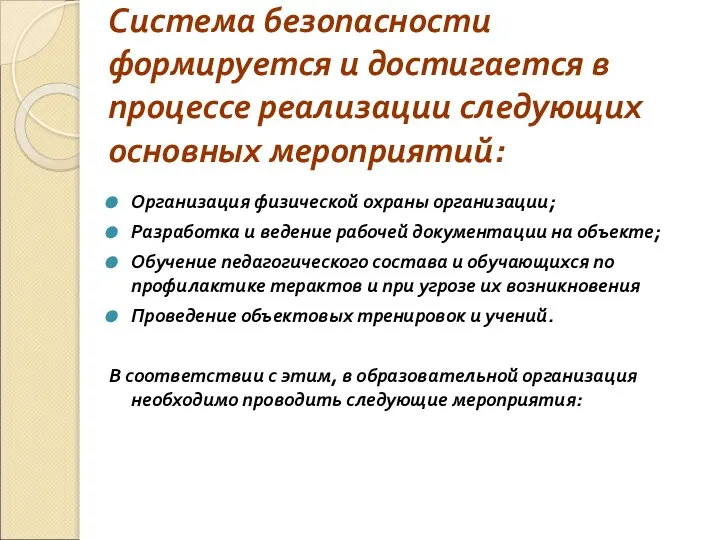 Система безопасности формируется и достигается в процессе реализации следующих основных мероприятий:

Организация физической охраны организации;

Разработка и ведение рабочей документации на объекте;

Обучение педагогического состава и обучающихся по профилактике терактов и при угрозе их возникновения

Проведение объектовых тренировок и учений.

В соответствии с этим, в образовательной организация необходимо проводить следующие мероприятия: